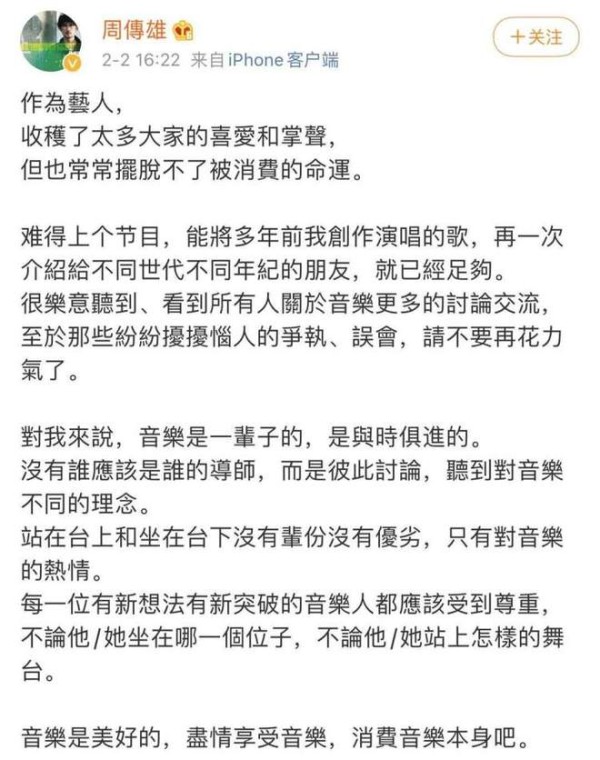 周傳雄

+关注

2-2 16:22 来自iPhone客户端

作為藝人，
收穫了太多大家的喜愛和掌聲，
但也常常擺脫不了被消費的命運。

难得上个节目，能將多年前我創作演唱的歌，再一次介紹給不同世代不同年紀的朋友，就已經足夠。
很樂意聽到、看到所有人關於音樂更多的討論交流，至於那些紛紛擾擾惱人的爭執、誤會，請不要再花力氣了。

對我來說，音樂是一輩子的，是與時俱進的。
沒有誰應該是誰的導師，而是彼此討論，聽到對音樂不同的理念。
站在台上和坐在台下沒有輩份沒有優劣，只有對音樂的熱情。
每一位有新想法有新突破的音樂人都應該受到尊重，不論他/她坐在哪一個位子，不論他/她站上怎樣的舞台。

音樂是美好的，盡情享受音樂，消費音樂本身吧。